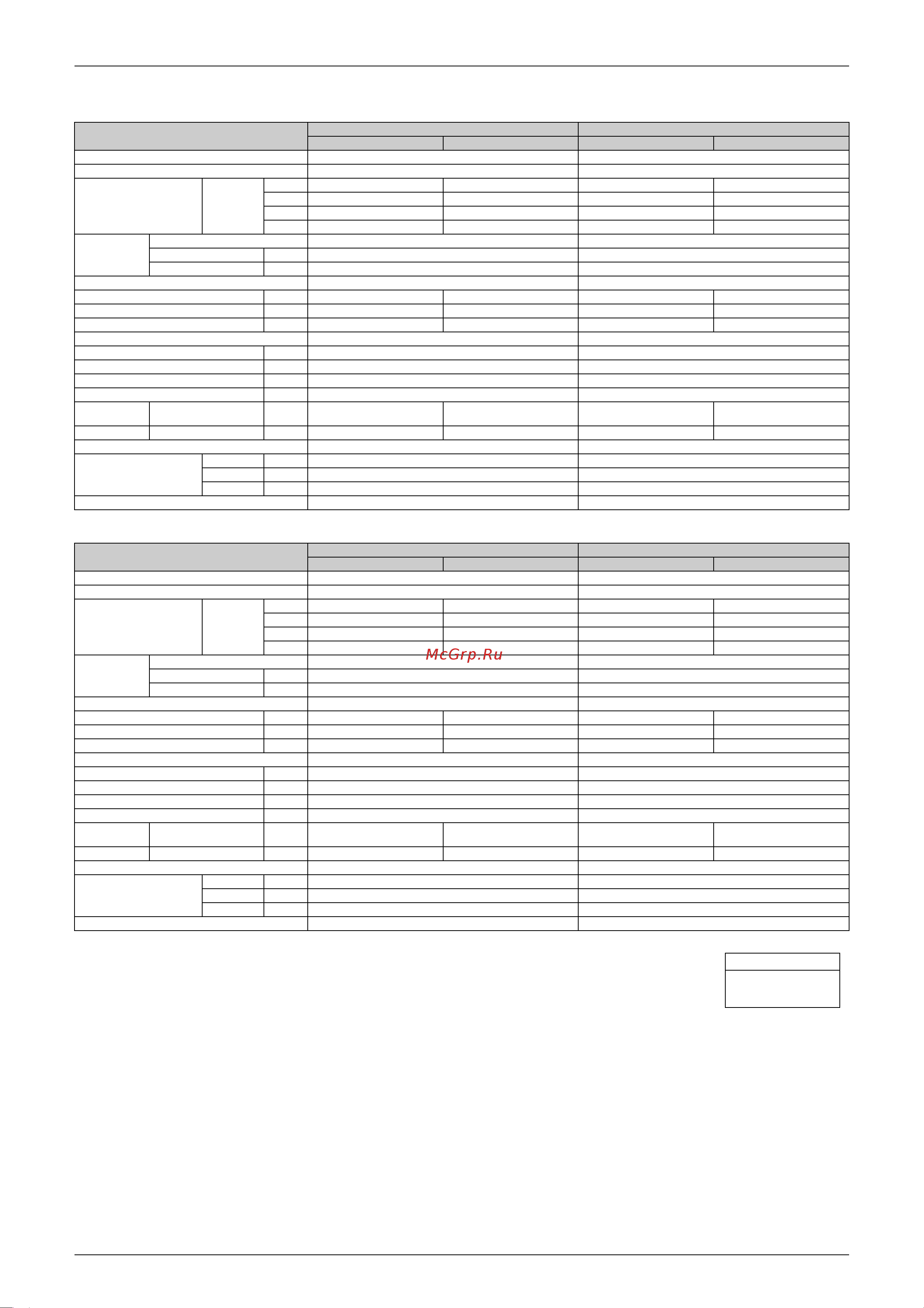 McGrp.Ru